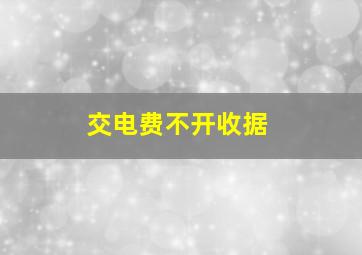 交电费不开收据